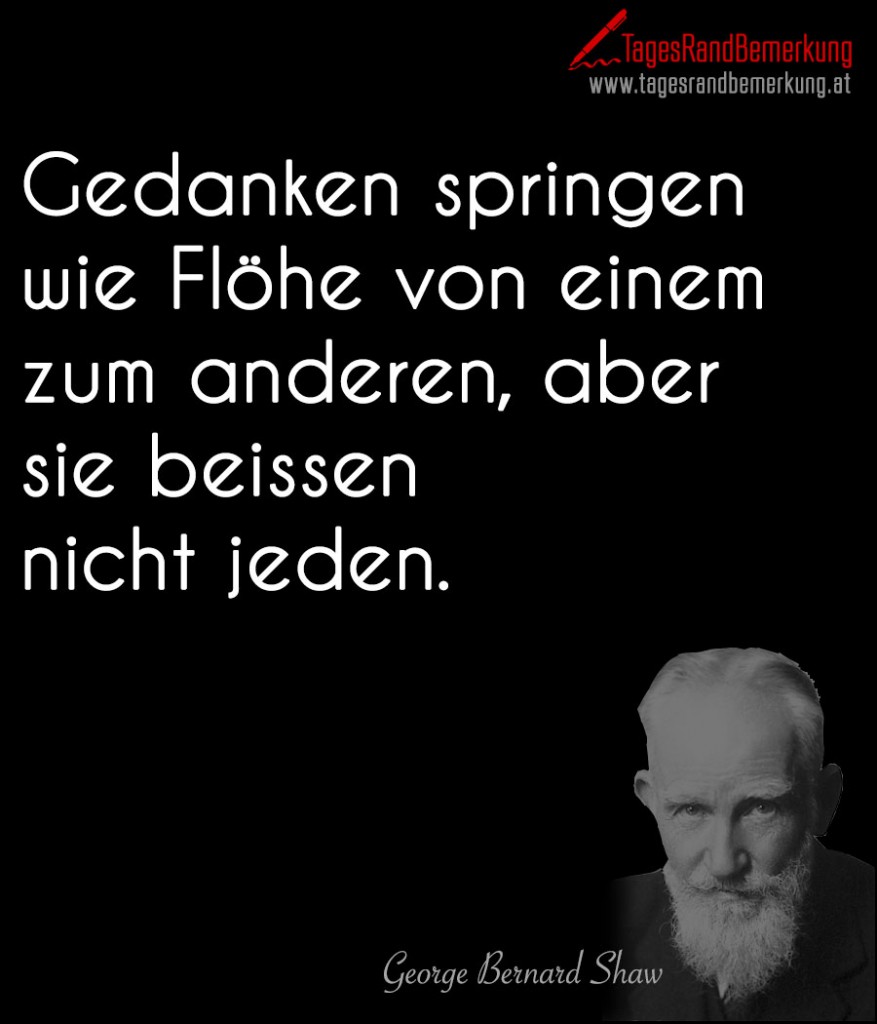 TagesRandBemerkung
www.tagesrandbemerkung.at

Gedanken springen wie Flöhe von einem zum anderen, aber sie beissen nicht jeden.

George Bernard Shaw